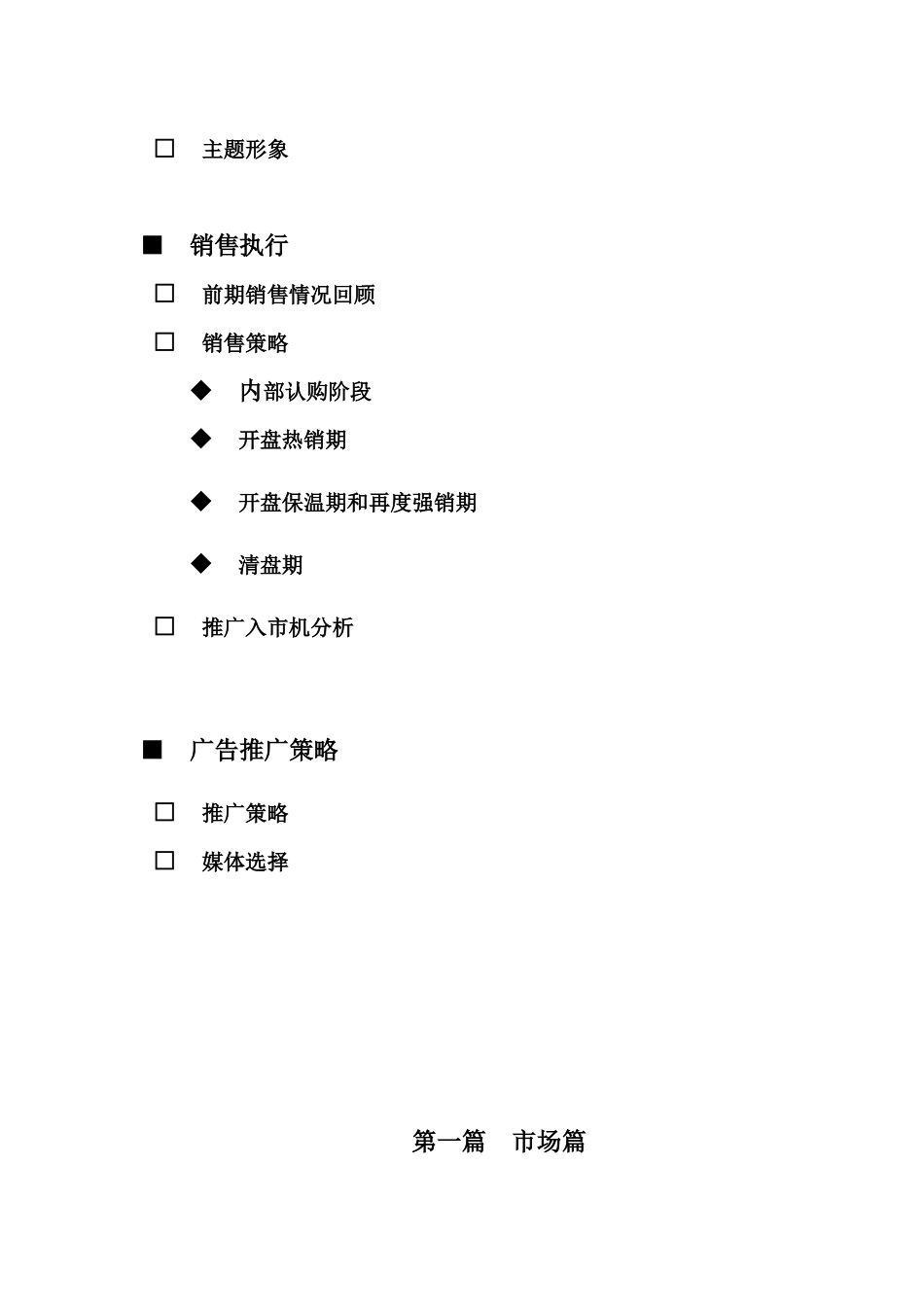 □ 主题形象

■ 销售执行

□ 前期销售情况回顾

□ 销售策略

◆ 内部认购阶段

◆ 开盘热销期

◆ 开盘保温期和再度强销期

◆ 清盘期

□ 推广入市机分析

■ 广告推广策略

□ 推广策略

□ 媒体选择

第一篇 市场篇